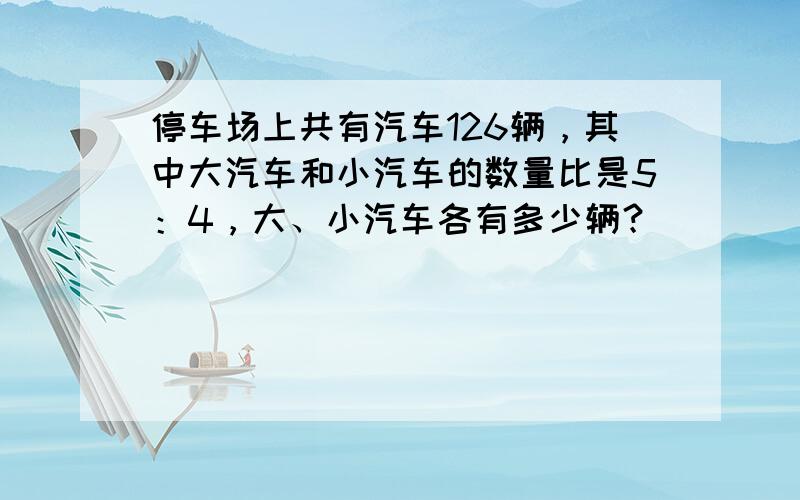 停车场上共有汽车126辆，其中大汽车和小汽车的数量比是5：4，大、小汽车各有多少辆？